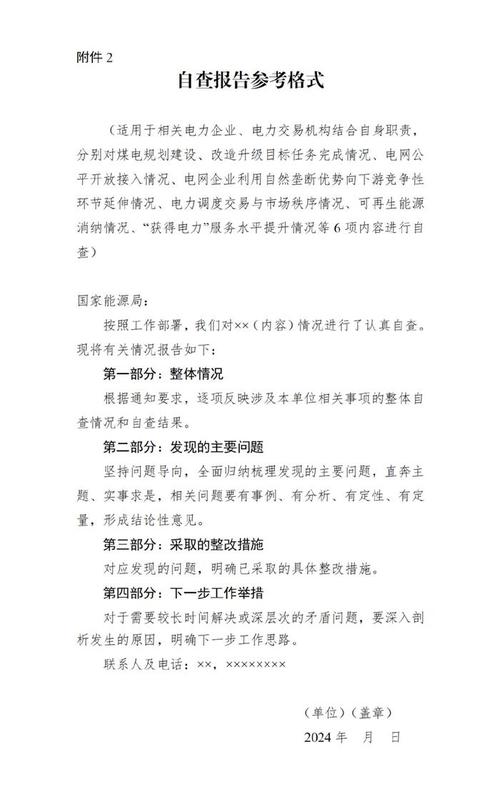 附件 2

自查报告参考格式

（适用于相关电力企业、电力交易机构结合自身职责，分别对煤电规划建设、改造升级目标任务完成情况、电网公平开放接入情况、电网企业利用自然垄断优势向下游竞争性环节延伸情况、电力调度交易与市场秩序情况、可再生能源消纳情况、“获得电力”服务水平提升情况等 6 项内容进行自查）

国家能源局：

按照工作部署，我们对××（内容）情况进行了认真自查。现将有关情况报告如下：

第一部分：整体情况

根据通知要求，逐项反映涉及本单位相关事项的整体自查情况和自查结果。

第二部分：发现的主要问题

坚持问题导向，全面归纳梳理发现的主要问题，直奔主题、实事求是，相关问题要有事例、有分析、有定性、有定量，形成结论性意见。

第三部分：采取的整改措施

对应发现的问题，明确已采取的具体整改措施。

第四部分：下一步工作举措

对于需要较长时间解决或深层次的矛盾问题，要深入剖析发生的原因，明确下一步工作思路。

联系人及电话：××，××××××××

（单位）（盖章）

2024 年 月 日